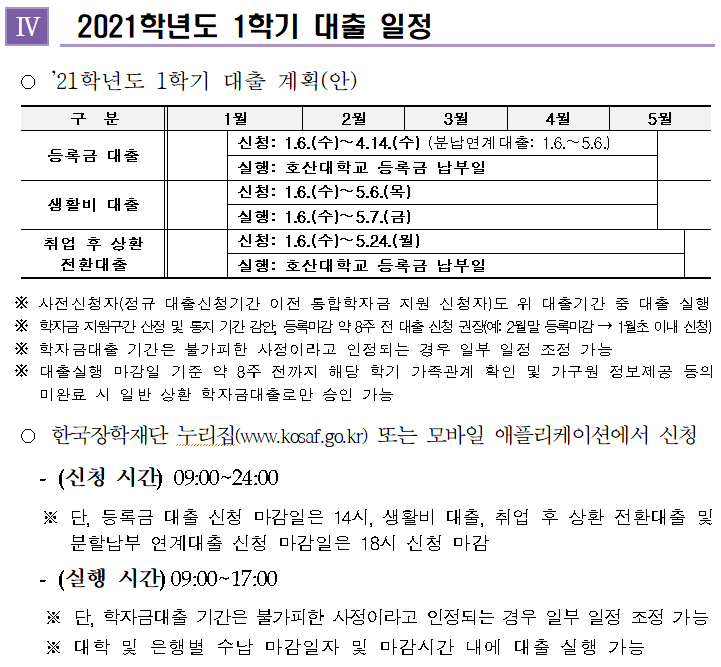 Ⅳ 2021학년도 1학기 대출 일정

○ '21학년도 1학기 대출 계획(안)

| 구 분 | 1월 | 2월 | 3월 | 4월 | 5월 |
|---|---|---|---|---|---|
| 등록금 대출 | 신청: 1.6.(수)~4.14.(수) (분납연계대출: 1.6.~5.6.) | | | | |
| | 실행: 호산대학교 등록금 납부일 | | | | |
| 생활비 대출 | 신청: 1.6.(수)~5.6.(목) | | | | |
| | 실행: 1.6.(수)~5.7.(금) | | | | |
| 취업 후 상환 전환대출 | 신청: 1.6.(수)~5.24.(월) | | | | |
| | 실행: 호산대학교 등록금 납부일 | | | | |

※ 사전신청자(정규 대출신청기간 이전 통합학자금 지원 신청자)도 위 대출기간 중 대출 실행
※ 학자금 지원구간 산정 및 통지 기간 감안, 등록마감 약 8주 전 대출 신청 권장(예: 2월말 등록마감 → 1월초 이내 신청)
※ 학자금대출 기간은 불가피한 사정이라고 인정되는 경우 일부 일정 조정 가능
※ 대출실행 마감일 기준 약 8주 전까지 해당 학기 가족관계 확인 및 가구원 정보제공 동의 미완료 시 일반 상환 학자금대출로만 승인 가능

○ 한국장학재단 누리집(www.kosaf.go.kr) 또는 모바일 애플리케이션에서 신청

- (신청 시간) 09:00~24:00

※ 단, 등록금 대출 신청 마감일은 14시, 생활비 대출, 취업 후 상환 전환대출 및 분할납부 연계대출 신청 마감일은 18시 신청 마감

- (실행 시간) 09:00~17:00

※ 단, 학자금대출 기간은 불가피한 사정이라고 인정되는 경우 일부 일정 조정 가능
※ 대학 및 은행별 수납 마감일자 및 마감시간 내에 대출 실행 가능